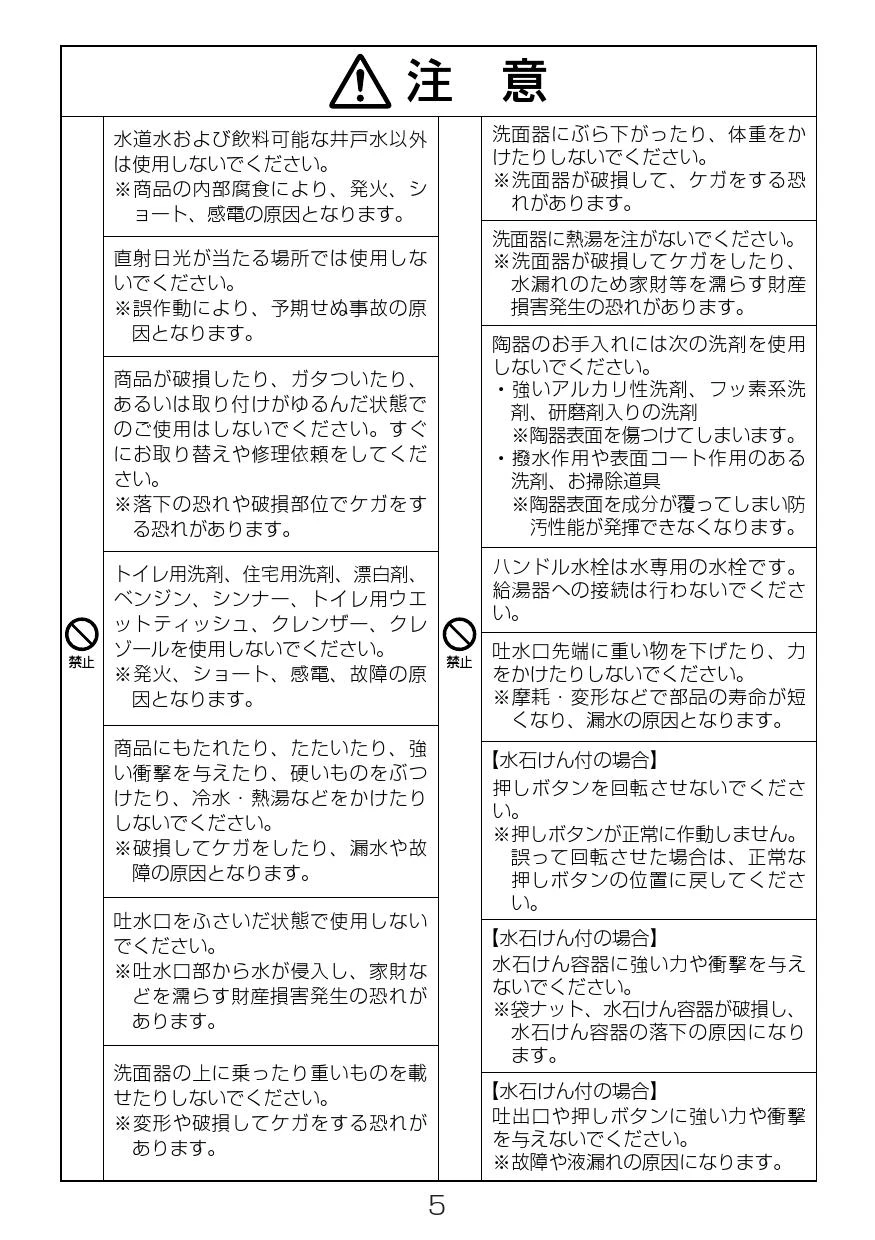 注　意

禁止

水道水および飲料可能な井戸水以外は使用しないでください。
※商品の内部腐食により、発火、ショート、感電の原因となります。

直射日光が当たる場所では使用しないでください。
※誤作動により、予期せぬ事故の原因となります。

商品が破損したり、ガタついたり、あるいは取り付けがゆるんだ状態でのご使用はしないでください。すぐにお取り替えや修理依頼をしてください。
※落下の恐れや破損部位でケガをする恐れがあります。

トイレ用洗剤、住宅用洗剤、漂白剤、ベンジン、シンナー、トイレ用ウエットティッシュ、クレンザー、クレゾールを使用しないでください。
※発火、ショート、感電、故障の原因となります。

商品にもたれたり、たたいたり、強い衝撃を与えたり、硬いものをぶつけたり、冷水・熱湯などをかけたりしないでください。
※破損してケガをしたり、漏水や故障の原因となります。

吐水口をふさいだ状態で使用しないでください。
※吐水口部から水が侵入し、家財などを濡らす財産損害発生の恐れがあります。

洗面器の上に乗ったり重いものを載せたりしないでください。
※変形や破損してケガをする恐れがあります。

禁止

洗面器にぶら下がったり、体重をかけたりしないでください。
※洗面器が破損して、ケガをする恐れがあります。

洗面器に熱湯を注がないでください。
※洗面器が破損してケガをしたり、水漏れのため家財等を濡らす財産損害発生の恐れがあります。

陶器のお手入れには次の洗剤を使用しないでください。
・強いアルカリ性洗剤、フッ素系洗剤、研磨剤入りの洗剤
※陶器表面を傷つけてしまいます。
・撥水作用や表面コート作用のある洗剤、お掃除道具
※陶器表面を成分が覆ってしまい防汚性能が発揮できなくなります。

ハンドル水栓は水専用の水栓です。給湯器への接続は行わないでください。

吐水口先端に重い物を下げたり、力をかけたりしないでください。
※摩耗・変形などで部品の寿命が短くなり、漏水の原因となります。

【水石けん付の場合】
押しボタンを回転させないでください。
※押しボタンが正常に作動しません。誤って回転させた場合は、正常な押しボタンの位置に戻してください。

【水石けん付の場合】
水石けん容器に強い力や衝撃を与えないでください。
※袋ナット、水石けん容器が破損し、水石けん容器の落下の原因になります。

【水石けん付の場合】
吐出口や押しボタンに強い力や衝撃を与えないでください。
※故障や液漏れの原因になります。

5